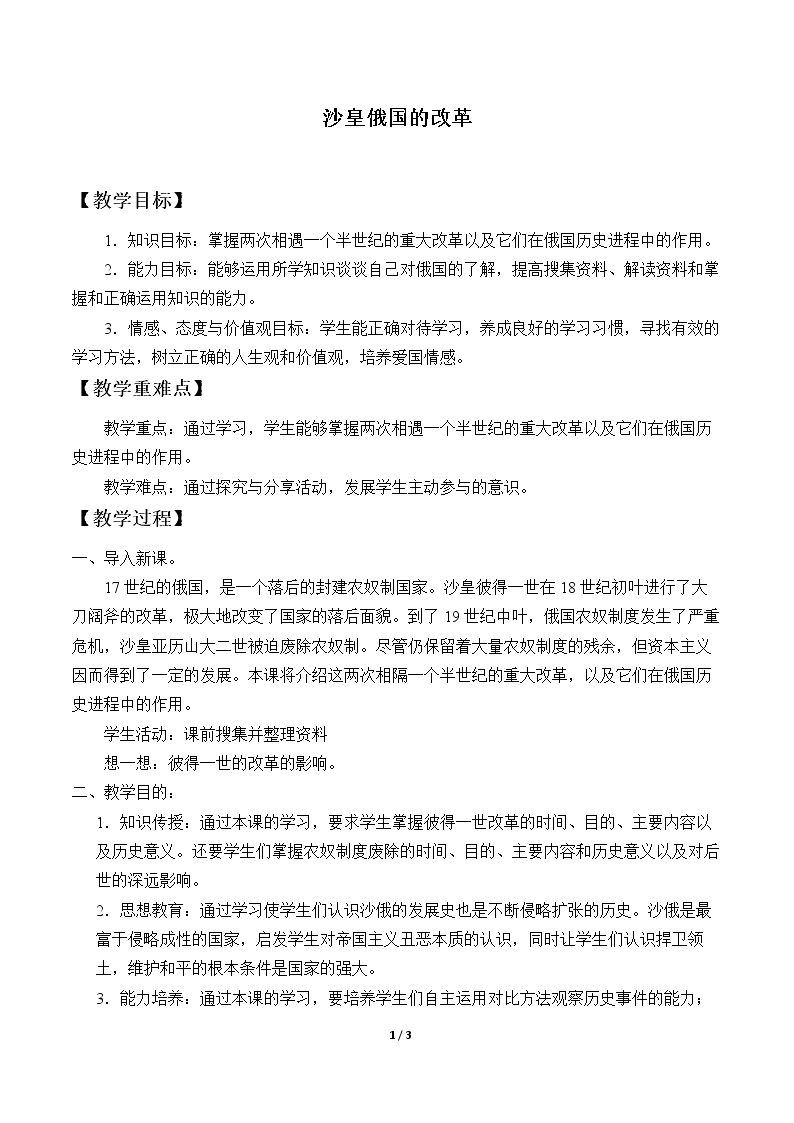 沙皇俄国的改革

【教学目标】

1.知识目标：掌握两次相遇一个半世纪的重大改革以及它们在俄国历史进程中的作用。

2.能力目标：能够运用所学知识谈谈自己对俄国的了解，提高搜集资料、解读资料和掌握和正确运用知识的能力。

3.情感、态度与价值观目标：学生能正确对待学习，养成良好的学习习惯，寻找有效的学习方法，树立正确的人生观和价值观，培养爱国情感。

【教学重难点】

教学重点：通过学习，学生能够掌握两次相遇一个半世纪的重大改革以及它们在俄国历史进程中的作用。

教学难点：通过探究与分享活动，发展学生主动参与的意识。

【教学过程】

一、导入新课。

17世纪的俄国，是一个落后的封建农奴制国家。沙皇彼得一世在18世纪初叶进行了大刀阔斧的改革，极大地改变了国家的落后面貌。到了19世纪中叶，俄国农奴制度发生了严重危机，沙皇亚历山大二世被迫废除农奴制。尽管仍保留着大量农奴制度的残余，但资本主义因而得到了一定的发展。本课将介绍这两次相隔一个半世纪的重大改革，以及它们在俄国历史进程中的作用。

学生活动：课前搜集并整理资料

想一想：彼得一世的改革的影响。

二、教学目的：

1.知识传授：通过本课的学习，要求学生掌握彼得一世改革的时间、目的、主要内容以及历史意义。还要学生们掌握农奴制度废除的时间、目的、主要内容和历史意义以及对后世的深远影响。

2.思想教育：通过学习使学生们认识沙俄的发展史也是不断侵略扩张的历史。沙俄是最富于侵略成性的国家，启发学生对帝国主义丑恶本质的认识，同时让学生们认识捍卫领土，维护和平的根本条件是国家的强大。

3.能力培养：通过本课的学习，要培养学生们自主运用对比方法观察历史事件的能力；

1 / 3